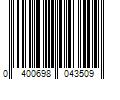 0 400698 043509